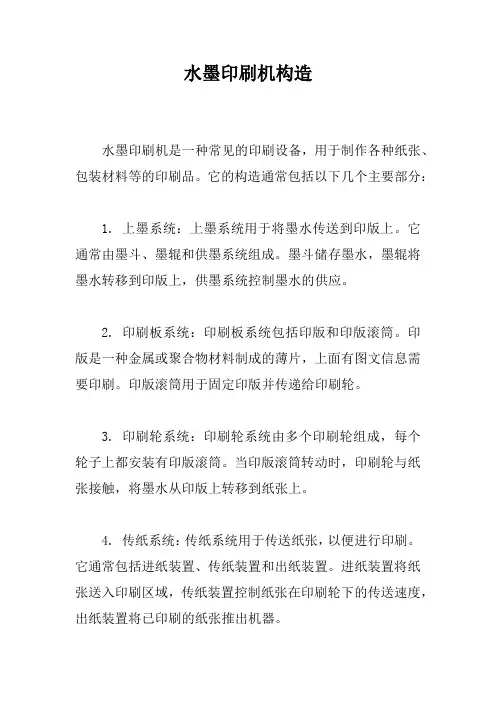 水墨印刷机构造

水墨印刷机是一种常见的印刷设备，用于制作各种纸张、包装材料等的印刷品。它的构造通常包括以下几个主要部分：

1. 上墨系统：上墨系统用于将墨水传送到印版上。它通常由墨斗、墨辊和供墨系统组成。墨斗储存墨水，墨辊将墨水转移到印版上，供墨系统控制墨水的供应。

2. 印刷板系统：印刷板系统包括印版和印版滚筒。印版是一种金属或聚合物材料制成的薄片，上面有图文信息需要印刷。印版滚筒用于固定印版并传递给印刷轮。

3. 印刷轮系统：印刷轮系统由多个印刷轮组成，每个轮子上都安装有印版滚筒。当印版滚筒转动时，印刷轮与纸张接触，将墨水从印版上转移到纸张上。

4. 传纸系统：传纸系统用于传送纸张，以便进行印刷。它通常包括进纸装置、传纸装置和出纸装置。进纸装置将纸张送入印刷区域，传纸装置控制纸张在印刷轮下的传送速度，出纸装置将已印刷的纸张推出机器。